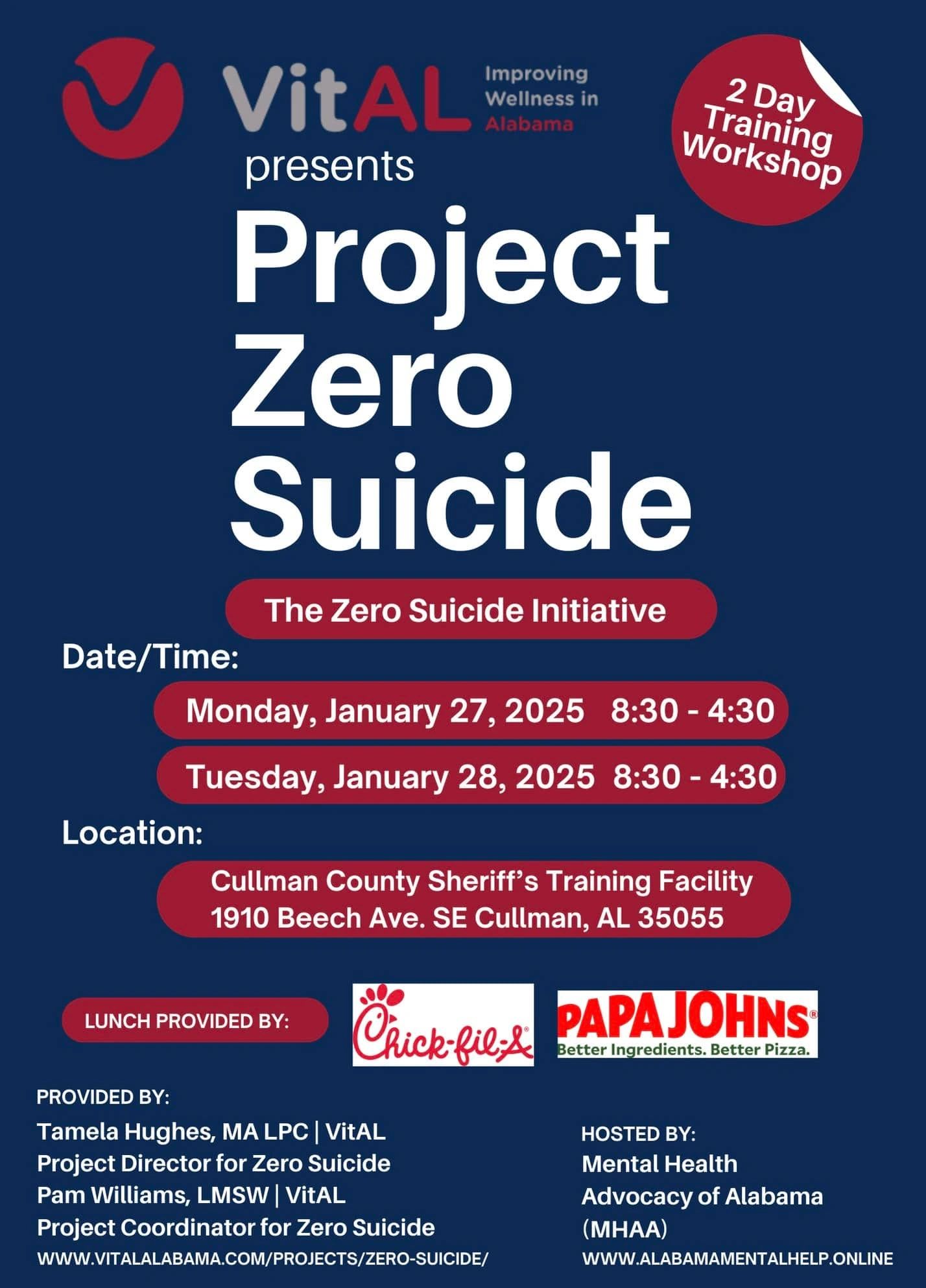 VitAL
Improving
Wellness in
Alabama

2 Day
Training
Workshop

presents

Project
Zero
Suicide

The Zero Suicide Initiative

Date/Time:

Monday, January 27, 2025 8:30 - 4:30

Tuesday, January 28, 2025 8:30 - 4:30

Location:

Cullman County Sheriff's Training Facility
1910 Beech Ave. SE Cullman, AL 35055

LUNCH PROVIDED BY:

Chick-fil-A

PAPA JOHNS
Better Ingredients. Better Pizza.

PROVIDED BY:
Tamela Hughes, MA LPC | VitAL
Project Director for Zero Suicide
Pam Williams, LMSW | VitAL
Project Coordinator for Zero Suicide
WWW.VITALALABAMA.COM/PROJECTS/ZERO-SUICIDE/

HOSTED BY:
Mental Health
Advocacy of Alabama
(MHAA)
WWW.ALABAMAMENTALHELP.ONLINE